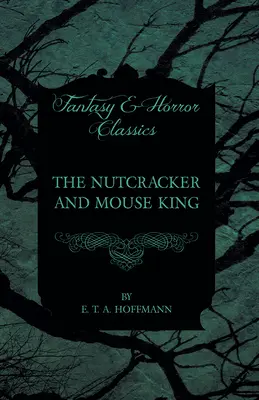 Fantasy & Horror Classics

THE NUTCRACKER AND MOUSE KING

BY
E. T. A. HOFFMANN